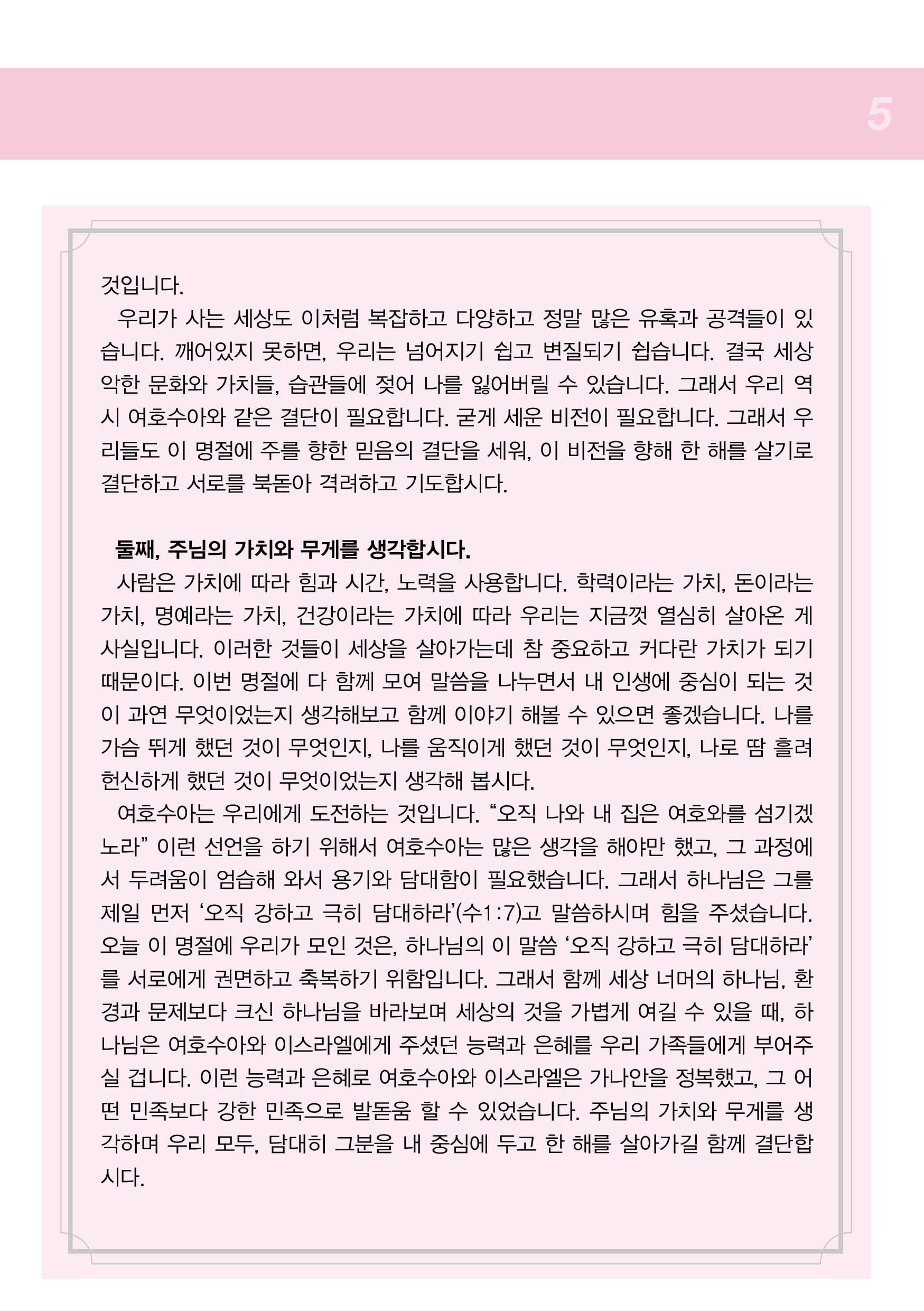 5

것입니다.

우리가 사는 세상도 이처럼 복잡하고 다양하고 정말 많은 유혹과 공격들이 있습니다. 깨어있지 못하면, 우리는 넘어지기 쉽고 변질되기 쉽습니다. 결국 세상 악한 문화와 가치들, 습관들에 젖어 나를 잃어버릴 수 있습니다. 그래서 우리 역시 여호수아와 같은 결단이 필요합니다. 굳게 세운 비전이 필요합니다. 그래서 우리들도 이 명절에 주를 향한 믿음의 결단을 세워, 이 비전을 향해 한 해를 살기로 결단하고 서로를 북돋아 격려하고 기도합시다.

둘째, 주님의 가치와 무게를 생각합시다.

사람은 가치에 따라 힘과 시간, 노력을 사용합니다. 학력이라는 가치, 돈이라는 가치, 명예라는 가치, 건강이라는 가치에 따라 우리는 지금껏 열심히 살아온 게 사실입니다. 이러한 것들이 세상을 살아가는데 참 중요하고 커다란 가치가 되기 때문이다. 이번 명절에 다 함께 모여 말씀을 나누면서 내 인생에 중심이 되는 것이 과연 무엇이었는지 생각해보고 함께 이야기 해볼 수 있으면 좋겠습니다. 나를 가슴 뛰게 했던 것이 무엇인지, 나를 움직이게 했던 것이 무엇인지, 나로 땀 흘려 헌신하게 했던 것이 무엇이었는지 생각해 봅시다.

여호수아는 우리에게 도전하는 것입니다. “오직 나와 내 집은 여호와를 섬기겠노라” 이런 선언을 하기 위해서 여호수아는 많은 생각을 해야만 했고, 그 과정에서 두려움이 엄습해 와서 용기와 담대함이 필요했습니다. 그래서 하나님은 그를 제일 먼저 ‘오직 강하고 극히 담대하라’(수1:7)고 말씀하시며 힘을 주셨습니다. 오늘 이 명절에 우리가 모인 것은, 하나님의 이 말씀 ‘오직 강하고 극히 담대하라’를 서로에게 권면하고 축복하기 위함입니다. 그래서 함께 세상 너머의 하나님, 환경과 문제보다 크신 하나님을 바라보며 세상의 것을 가볍게 여길 수 있을 때, 하나님은 여호수아와 이스라엘에게 주셨던 능력과 은혜를 우리 가족들에게 부어주실 겁니다. 이런 능력과 은혜로 여호수아와 이스라엘은 가나안을 정복했고, 그 어떤 민족보다 강한 민족으로 발돋움 할 수 있었습니다. 주님의 가치와 무게를 생각하며 우리 모두, 담대히 그분을 내 중심에 두고 한 해를 살아가길 함께 결단합시다.